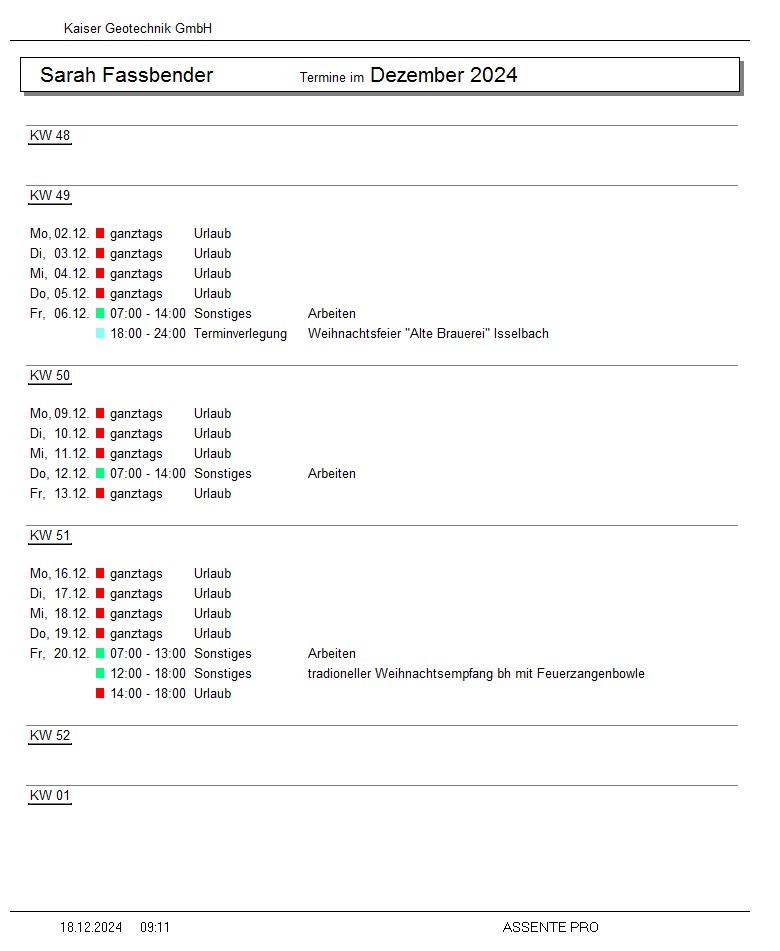 Kaiser Geotechnik GmbH

Sarah Fassbender Termine im Dezember 2024

KW 48

KW 49

Mo, 02.12. ganztags Urlaub
Di, 03.12. ganztags Urlaub
Mi, 04.12. ganztags Urlaub
Do, 05.12. ganztags Urlaub
Fr, 06.12. 07:00 - 14:00 Sonstiges Arbeiten
18:00 - 24:00 Terminverlegung Weihnachtsfeier "Alte Brauerei" Isselbach

KW 50

Mo, 09.12. ganztags Urlaub
Di, 10.12. ganztags Urlaub
Mi, 11.12. ganztags Urlaub
Do, 12.12. 07:00 - 14:00 Sonstiges Arbeiten
Fr, 13.12. ganztags Urlaub

KW 51

Mo, 16.12. ganztags Urlaub
Di, 17.12. ganztags Urlaub
Mi, 18.12. ganztags Urlaub
Do, 19.12. ganztags Urlaub
Fr, 20.12. 07:00 - 13:00 Sonstiges Arbeiten
12:00 - 18:00 Sonstiges tradioneller Weihnachtsempfang bh mit Feuerzangenbowle
14:00 - 18:00 Urlaub

KW 52

KW 01

18.12.2024 09:11 ASSENTE PRO